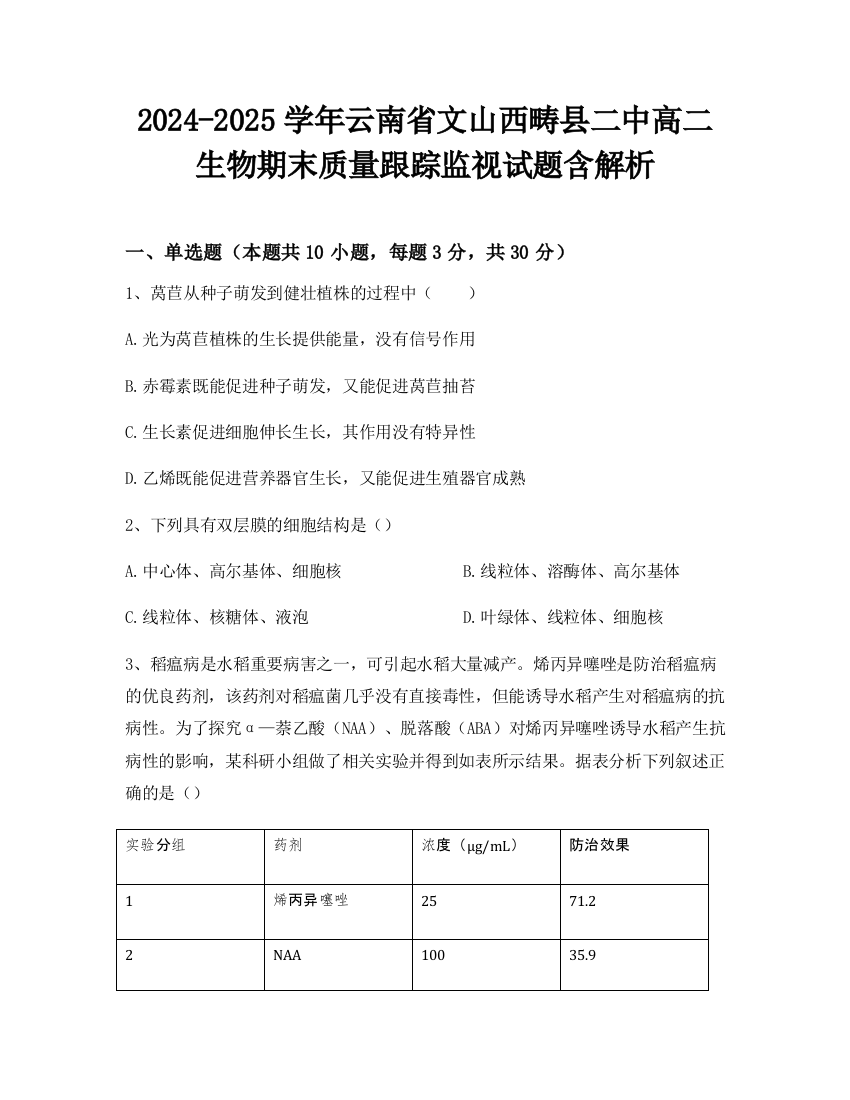 2024-2025 学年云南省文山西畴县二中高二生物期末质量跟踪监视试题含解析

一、单选题（本题共 10 小题，每题 3 分，共 30 分）

1、莴苣从种子萌发到健壮植株的过程中（　　）

A.光为莴苣植株的生长提供能量，没有信号作用

B.赤霉素既能促进种子萌发，又能促进莴苣抽苔

C.生长素促进细胞伸长生长，其作用没有特异性

D.乙烯既能促进营养器官生长，又能促进生殖器官成熟

2、下列具有双层膜的细胞结构是（）

A.中心体、高尔基体、细胞核

B.线粒体、溶酶体、高尔基体

C.线粒体、核糖体、液泡

D.叶绿体、线粒体、细胞核

3、稻瘟病是水稻重要病害之一，可引起水稻大量减产。烯丙异噻唑是防治稻瘟病的优良药剂，该药剂对稻瘟菌几乎没有直接毒性，但能诱导水稻产生对稻瘟病的抗病性。为了探究α—萘乙酸（NAA）、脱落酸（ABA）对烯丙异噻唑诱导水稻产生抗病性的影响，某科研小组做了相关实验并得到如表所示结果。据表分析下列叙述正确的是（）

| 实验分组 | 药剂 | 浓度（μg/mL） | 防治效果 |
|---|---|---|---|
| 1 | 烯丙异噻唑 | 25 | 71.2 |
| 2 | NAA | 100 | 35.9 |